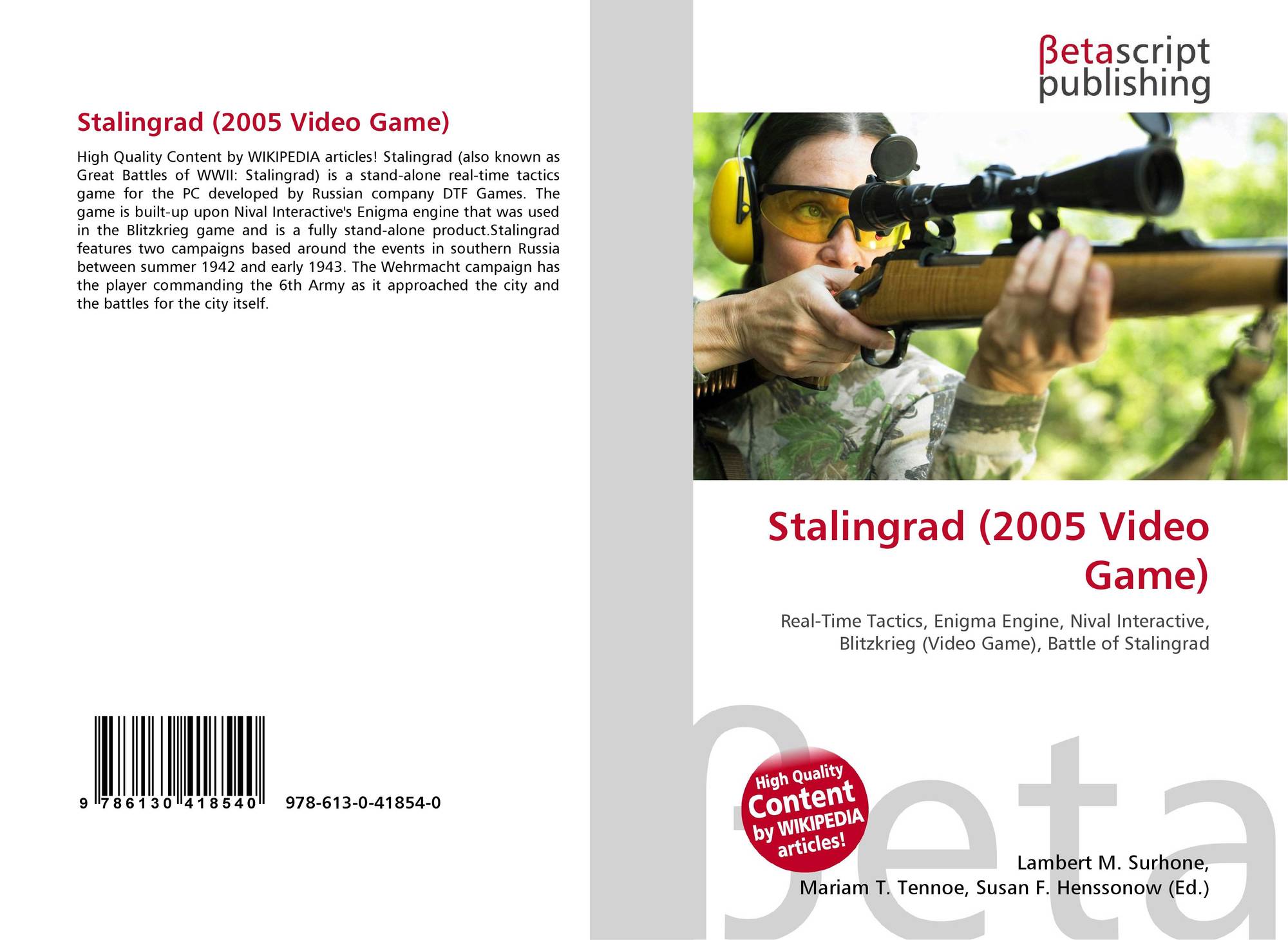 Stalingrad (2005 Video Game)

High Quality Content by WIKIPEDIA articles! Stalingrad (also known as Great Battles of WWII: Stalingrad) is a stand-alone real-time tactics game for the PC developed by Russian company DTF Games. The game is built-up upon Nival Interactive's Enigma engine that was used in the Blitzkrieg game and is a fully stand-alone product.Stalingrad features two campaigns based around the events in southern Russia between summer 1942 and early 1943. The Wehrmacht campaign has the player commanding the 6th Army as it approached the city and the battles for the city itself.

9 786130 418540 978-613-0-41854-0

βetascript publishing

Stalingrad (2005 Video Game)

Real-Time Tactics, Enigma Engine, Nival Interactive, Blitzkrieg (Video Game), Battle of Stalingrad

High Quality Content by WIKIPEDIA articles!

Lambert M. Surhone, Mariam T. Tennoe, Susan F. Henssonow (Ed.)

βeta